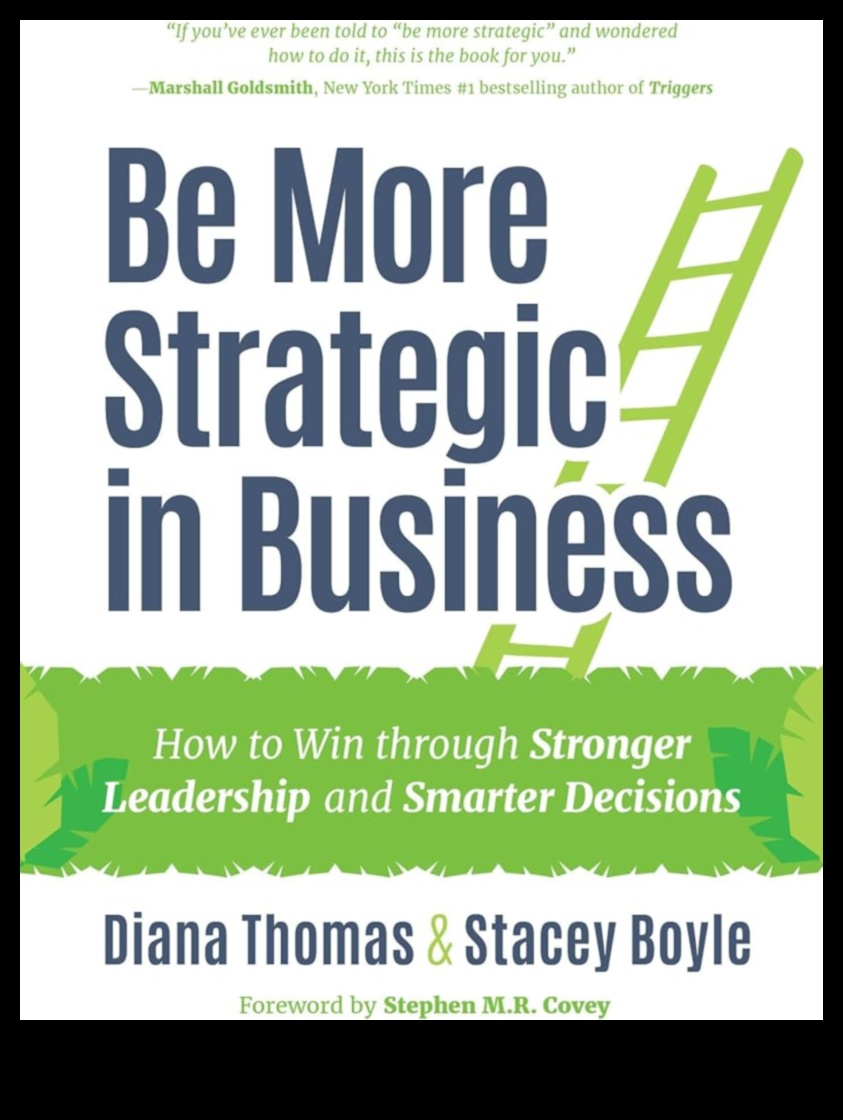 "If you've ever been told to "be more strategic" and wondered how to do it, this is the book for you."
—Marshall Goldsmith, New York Times #1 bestselling author of Triggers

Be More Strategic in Business

How to Win through Stronger Leadership and Smarter Decisions

Diana Thomas & Stacey Boyle

Foreword by Stephen M.R. Covey